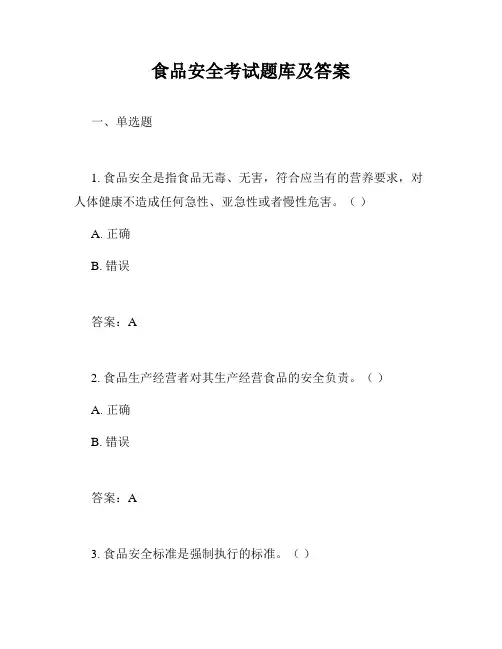 食品安全考试题库及答案

一、单选题

1. 食品安全是指食品无毒、无害，符合应当有的营养要求，对人体健康不造成任何急性、亚急性或者慢性危害。（ ）

A. 正确

B. 错误

答案：A

2. 食品生产经营者对其生产经营食品的安全负责。（ ）

A. 正确

B. 错误

答案：A

3. 食品安全标准是强制执行的标准。（ ）